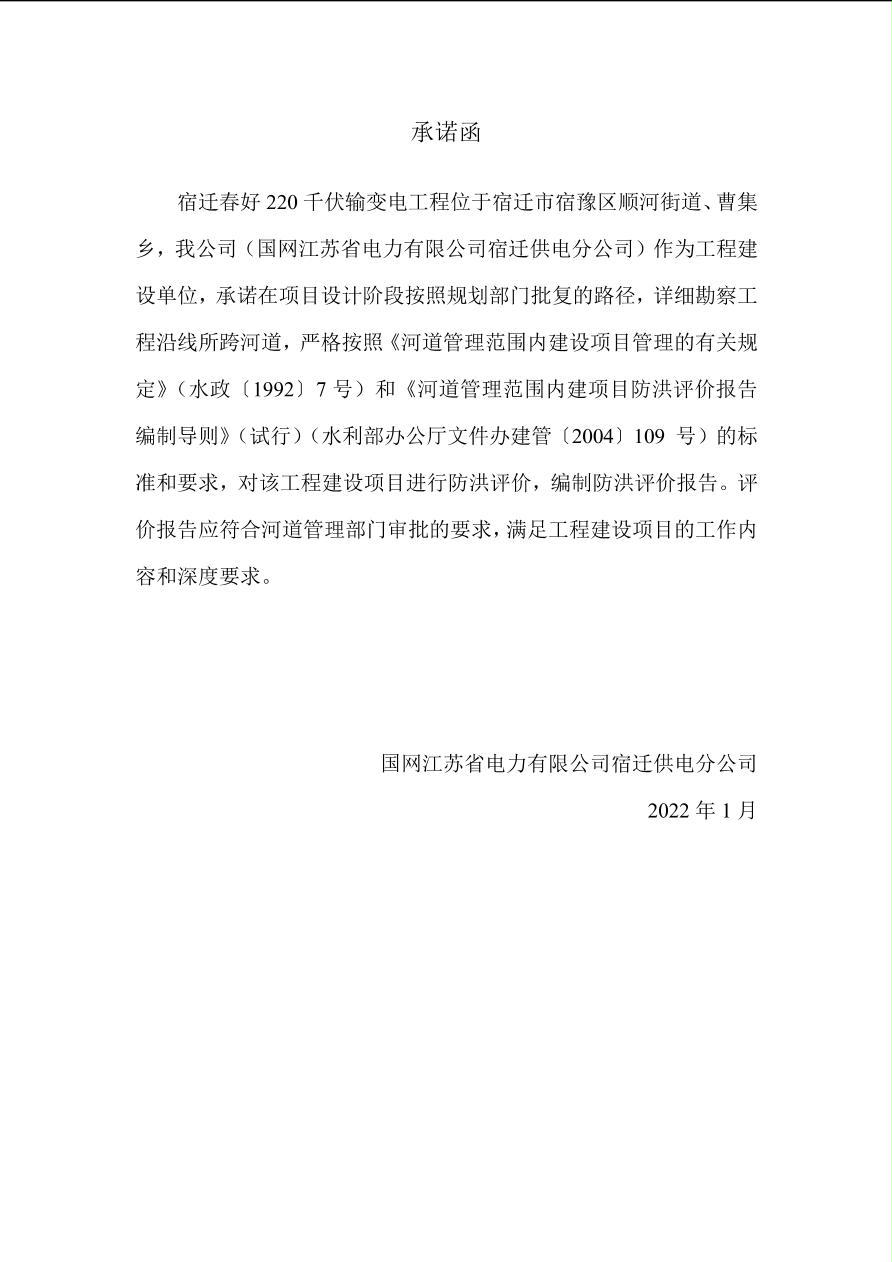 承诺函

宿迁春好 220 千伏输变电工程位于宿迁市宿豫区顺河街道、曹集乡，我公司（国网江苏省电力有限公司宿迁供电分公司）作为工程建设单位，承诺在项目设计阶段按照规划部门批复的路径，详细勘察工程沿线所跨河道，严格按照《河道管理范围内建设项目管理的有关规定》（水政〔1992〕7 号）和《河道管理范围内建项目防洪评价报告编制导则》（试行）（水利部办公厅文件办建管〔2004〕109 号）的标准和要求，对该工程建设项目进行防洪评价，编制防洪评价报告。评价报告应符合河道管理部门审批的要求，满足工程建设项目的工作内容和深度要求。

国网江苏省电力有限公司宿迁供电分公司

2022 年 1 月